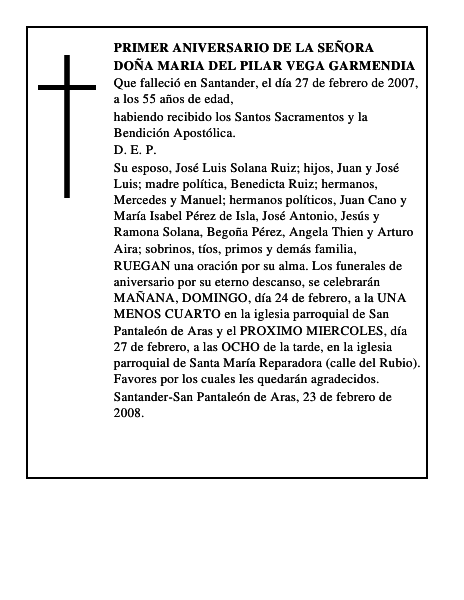 PRIMER ANIVERSARIO DE LA SEÑORA
DOÑA MARIA DEL PILAR VEGA GARMENDIA

Que falleció en Santander, el día 27 de febrero de 2007, a los 55 años de edad,

habiendo recibido los Santos Sacramentos y la Bendición Apostólica.

D. E. P.

Su esposo, José Luis Solana Ruiz; hijos, Juan y José Luis; madre política, Benedicta Ruiz; hermanos, Mercedes y Manuel; hermanos políticos, Juan Cano y María Isabel Pérez de Isla, José Antonio, Jesús y Ramona Solana, Begoña Pérez, Angela Thien y Arturo Aira; sobrinos, tíos, primos y demás familia,

RUEGAN una oración por su alma. Los funerales de aniversario por su eterno descanso, se celebrarán MAÑANA, DOMINGO, día 24 de febrero, a la UNA MENOS CUARTO en la iglesia parroquial de San Pantaleón de Aras y el PROXIMO MIERCOLES, día 27 de febrero, a las OCHO de la tarde, en la iglesia parroquial de Santa María Reparadora (calle del Rubio). Favores por los cuales les quedarán agradecidos.

Santander-San Pantaleón de Aras, 23 de febrero de 2008.